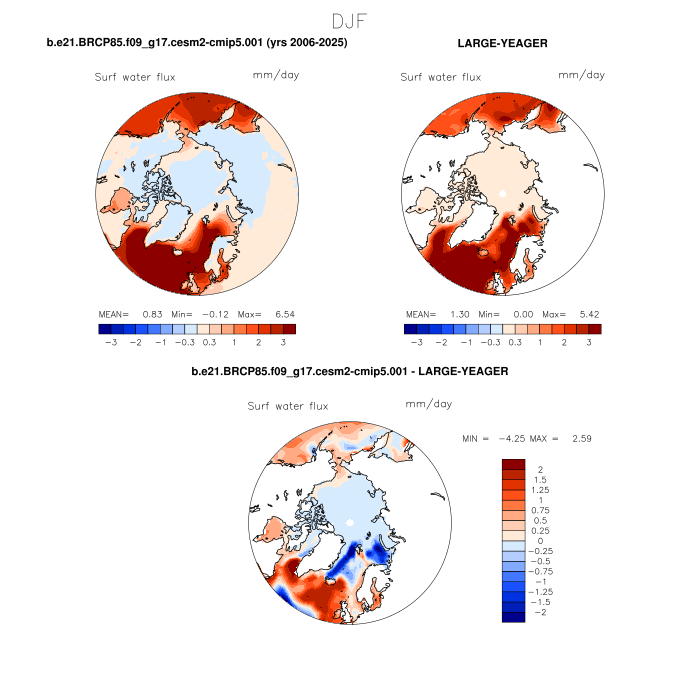 DJF

b.e21.BRCP85.f09_g17.cesm2-cmip5.001 (yrs 2006-2025)

Surf water flux mm/day

MEAN= 0.83 Min= −0.12 Max= 6.54

−3 −2 −1 −0.3 0.3 1 2 3

LARGE-YEAGER

Surf water flux mm/day

MEAN= 1.30 Min= 0.00 Max= 5.42

−3 −2 −1 −0.3 0.3 1 2 3

b.e21.BRCP85.f09_g17.cesm2-cmip5.001 - LARGE-YEAGER

Surf water flux mm/day

MIN = −4.25 MAX = 2.59

2
1.5
1.25
1
0.75
0.5
0.25
0
−0.25
−0.5
−0.75
−1
−1.25
−1.5
−2